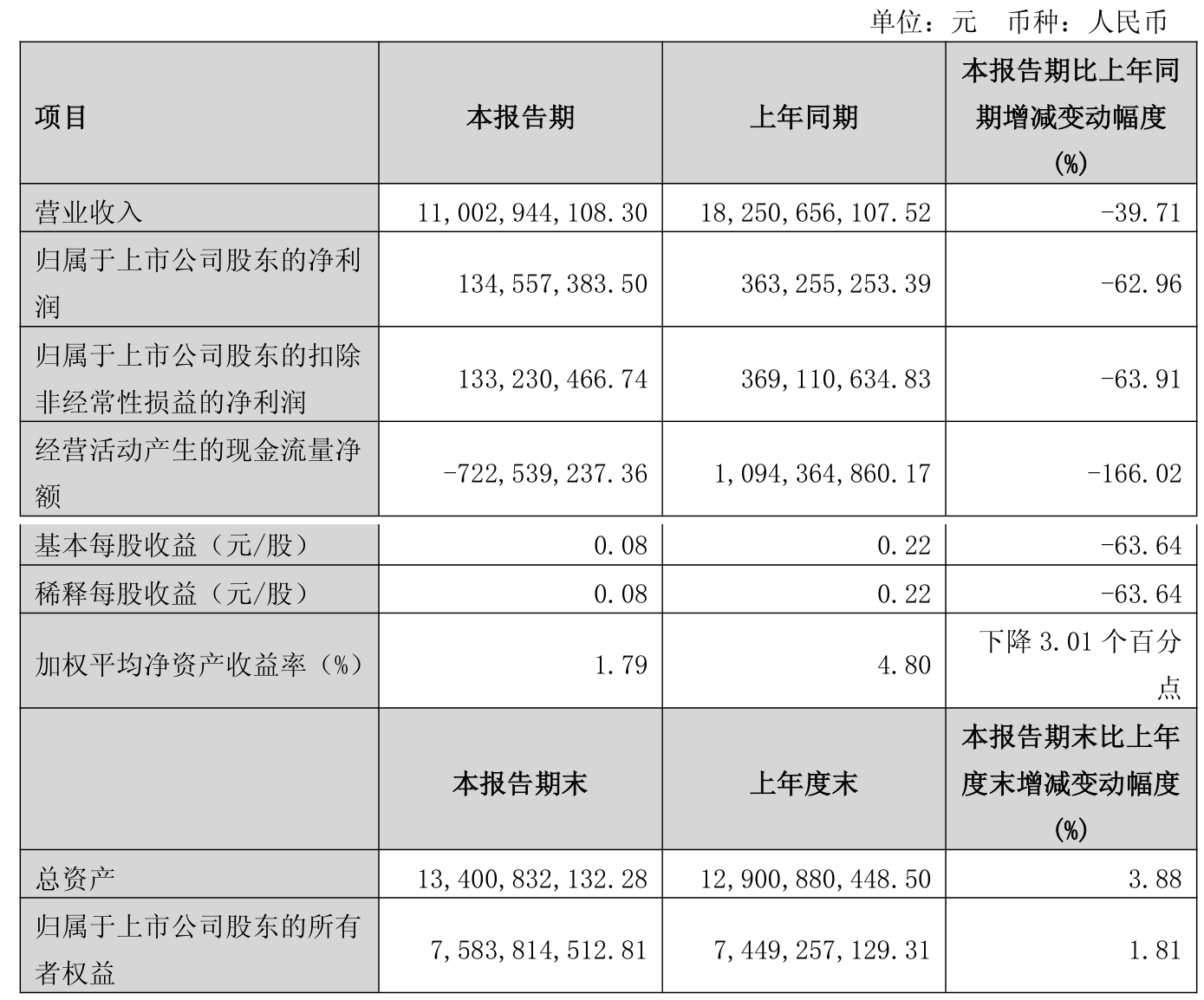 单位：元　币种：人民币

| 项目 | 本报告期 | 上年同期 | 本报告期比上年同期增减变动幅度(%) |
|---|---|---|---|
| 营业收入 | 11,002,944,108.30 | 18,250,656,107.52 | -39.71 |
| 归属于上市公司股东的净利润 | 134,557,383.50 | 363,255,253.39 | -62.96 |
| 归属于上市公司股东的扣除非经常性损益的净利润 | 133,230,466.74 | 369,110,634.83 | -63.91 |
| 经营活动产生的现金流量净额 | -722,539,237.36 | 1,094,364,860.17 | -166.02 |
| 基本每股收益（元/股） | 0.08 | 0.22 | -63.64 |
| 稀释每股收益（元/股） | 0.08 | 0.22 | -63.64 |
| 加权平均净资产收益率（%） | 1.79 | 4.80 | 下降 3.01 个百分点 |
|  | 本报告期末 | 上年度末 | 本报告期末比上年度末增减变动幅度(%) |
| 总资产 | 13,400,832,132.28 | 12,900,880,448.50 | 3.88 |
| 归属于上市公司股东的所有者权益 | 7,583,814,512.81 | 7,449,257,129.31 | 1.81 |